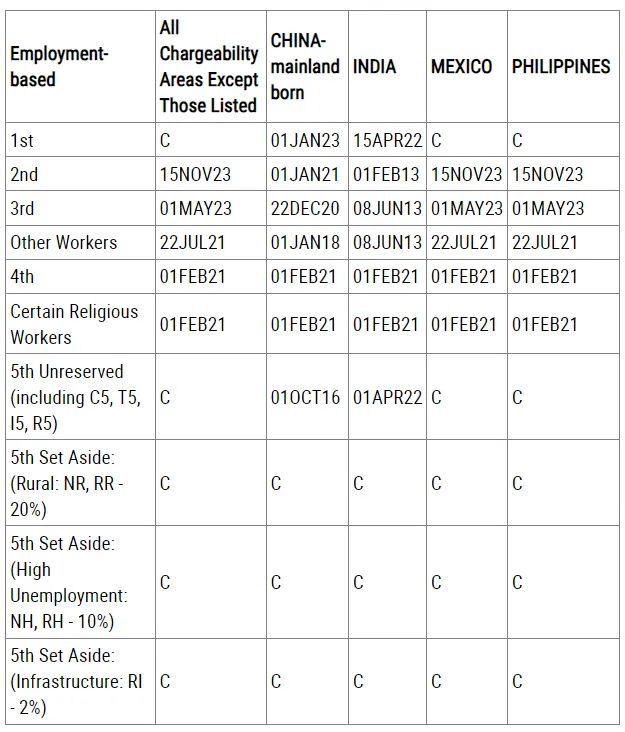 | Employment-based | All Chargeability Areas Except Those Listed | CHINA-mainland born | INDIA | MEXICO | PHILIPPINES |
|---|---|---|---|---|---|
| 1st | C | 01JAN23 | 15APR22 | C | C |
| 2nd | 15NOV23 | 01JAN21 | 01FEB13 | 15NOV23 | 15NOV23 |
| 3rd | 01MAY23 | 22DEC20 | 08JUN13 | 01MAY23 | 01MAY23 |
| Other Workers | 22JUL21 | 01JAN18 | 08JUN13 | 22JUL21 | 22JUL21 |
| 4th | 01FEB21 | 01FEB21 | 01FEB21 | 01FEB21 | 01FEB21 |
| Certain Religious Workers | 01FEB21 | 01FEB21 | 01FEB21 | 01FEB21 | 01FEB21 |
| 5th Unreserved (including C5, T5, I5, R5) | C | 01OCT16 | 01APR22 | C | C |
| 5th Set Aside: (Rural: NR, RR - 20%) | C | C | C | C | C |
| 5th Set Aside: (High Unemployment: NH, RH - 10%) | C | C | C | C | C |
| 5th Set Aside: (Infrastructure: RI - 2%) | C | C | C | C | C |